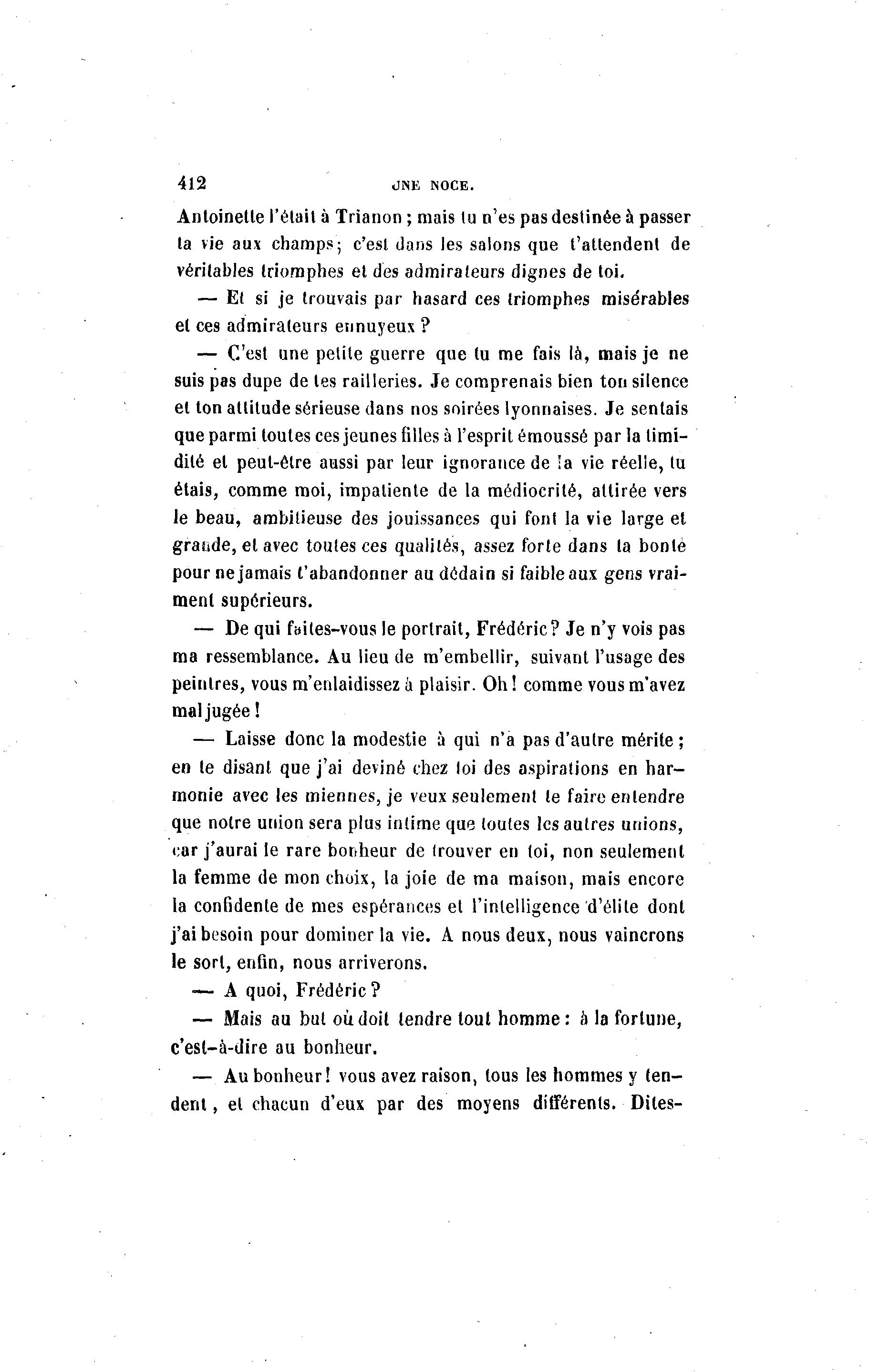 412 UNE NOCE.

Antoinette l'était à Trianon ; mais tu n'es pas destinée à passer ta vie aux champs ; c'est dans les salons que t'attendent de véritables triomphes et des admirateurs dignes de toi.

— Et si je trouvais par hasard ces triomphes misérables et ces admirateurs ennuyeux ?

— C'est une petite guerre que tu me fais là, mais je ne suis pas dupe de tes railleries. Je comprenais bien ton silence et ton attitude sérieuse dans nos soirées lyonnaises. Je sentais que parmi toutes ces jeunes filles à l'esprit émoussé par la timidité et peut-être aussi par leur ignorance de la vie réelle, tu étais, comme moi, impatiente de la médiocrité, attirée vers le beau, ambitieuse des jouissances qui font la vie large et grande, et avec toutes ces qualités, assez forte dans ta bonté pour ne jamais t'abandonner au dédain si faible aux gens vraiment supérieurs.

— De qui faites-vous le portrait, Frédéric ? Je n'y vois pas ma ressemblance. Au lieu de m'embellir, suivant l'usage des peintres, vous m'enlaidissez à plaisir. Oh ! comme vous m'avez mal jugée !

— Laisse donc la modestie à qui n'a pas d'autre mérite ; en te disant que j'ai deviné chez toi des aspirations en harmonie avec les miennes, je veux seulement te faire entendre que notre union sera plus intime que toutes les autres unions, car j'aurai le rare bonheur de trouver en toi, non seulement la femme de mon choix, la joie de ma maison, mais encore la confidente de mes espérances et l'intelligence d'élite dont j'ai besoin pour dominer la vie. A nous deux, nous vaincrons le sort, enfin, nous arriverons.

— A quoi, Frédéric ?

— Mais au but où doit tendre tout homme : à la fortune, c'est-à-dire au bonheur.

— Au bonheur ! vous avez raison, tous les hommes y tendent, et chacun d'eux par des moyens différents. Dites-